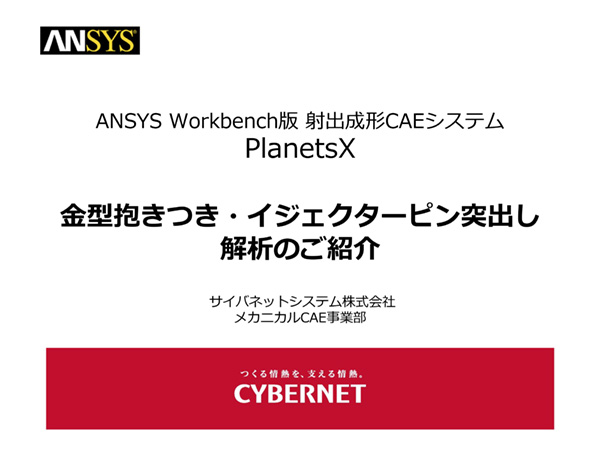 ANSYS

ANSYS Workbench版 射出成形CAEシステム
PlanetsX

金型抱きつき・イジェクターピン突出し
解析のご紹介

サイバネットシステム株式会社
メカニカルCAE事業部

つくる情熱を、支える情熱。
CYBERNET